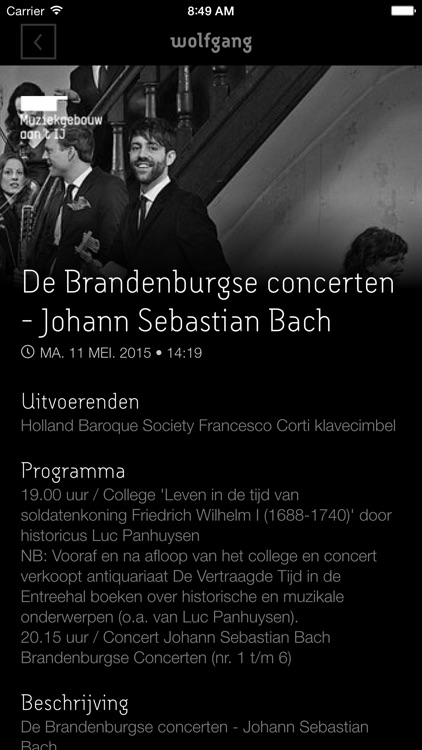 Carrier 8:49 AM

wolfgang

Muziekgebouw aan t IJ

De Brandenburgse concerten - Johann Sebastian Bach

MA. 11 MEI. 2015 • 14:19

Uitvoerenden

Holland Baroque Society Francesco Corti klavecimbel

Programma

19.00 uur / College 'Leven in de tijd van soldatenkoning Friedrich Wilhelm I (1688-1740)' door historicus Luc Panhuysen
NB: Vooraf en na afloop van het college en concert verkoopt antiquariaat De Vertraagde Tijd in de Entreehal boeken over historische en muzikale onderwerpen (o.a. van Luc Panhuysen).
20.15 uur / Concert Johann Sebastian Bach Brandenburgse Concerten (nr. 1 t/m 6)

Beschrijving

De Brandenburgse concerten - Johann Sebastian Bach